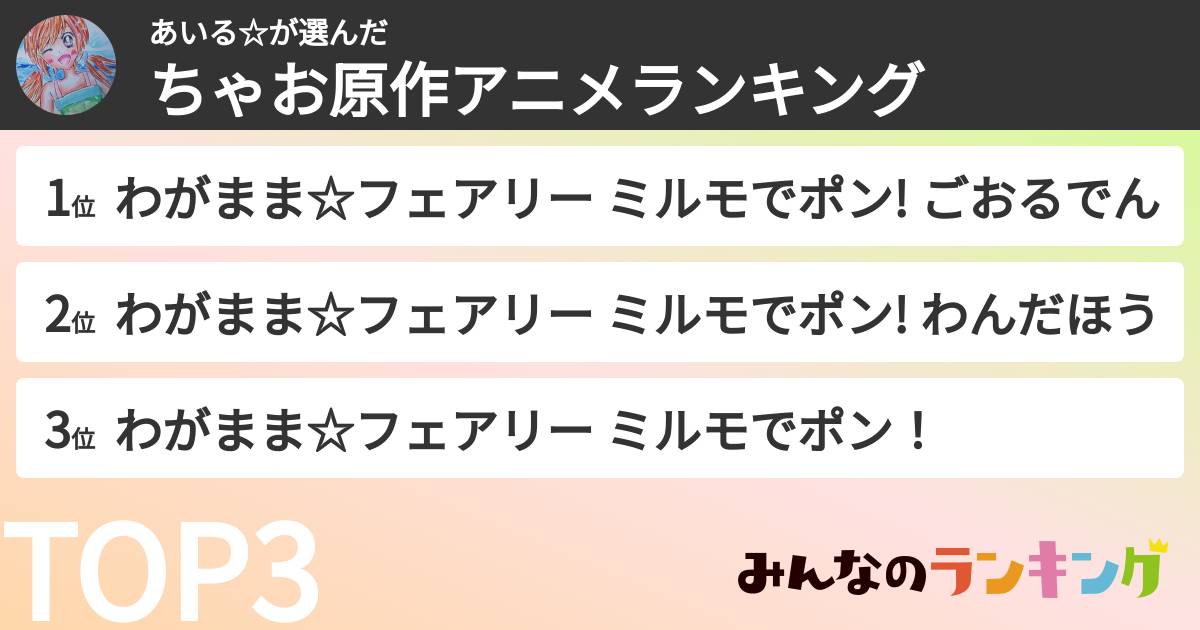 あいる☆が選んだ
ちゃお原作アニメランキング

1位 わがまま☆フェアリー ミルモでポン! ごおるでん

2位 わがまま☆フェアリー ミルモでポン! わんだほう

3位 わがまま☆フェアリー ミルモでポン！

TOP3

みんなのランキング